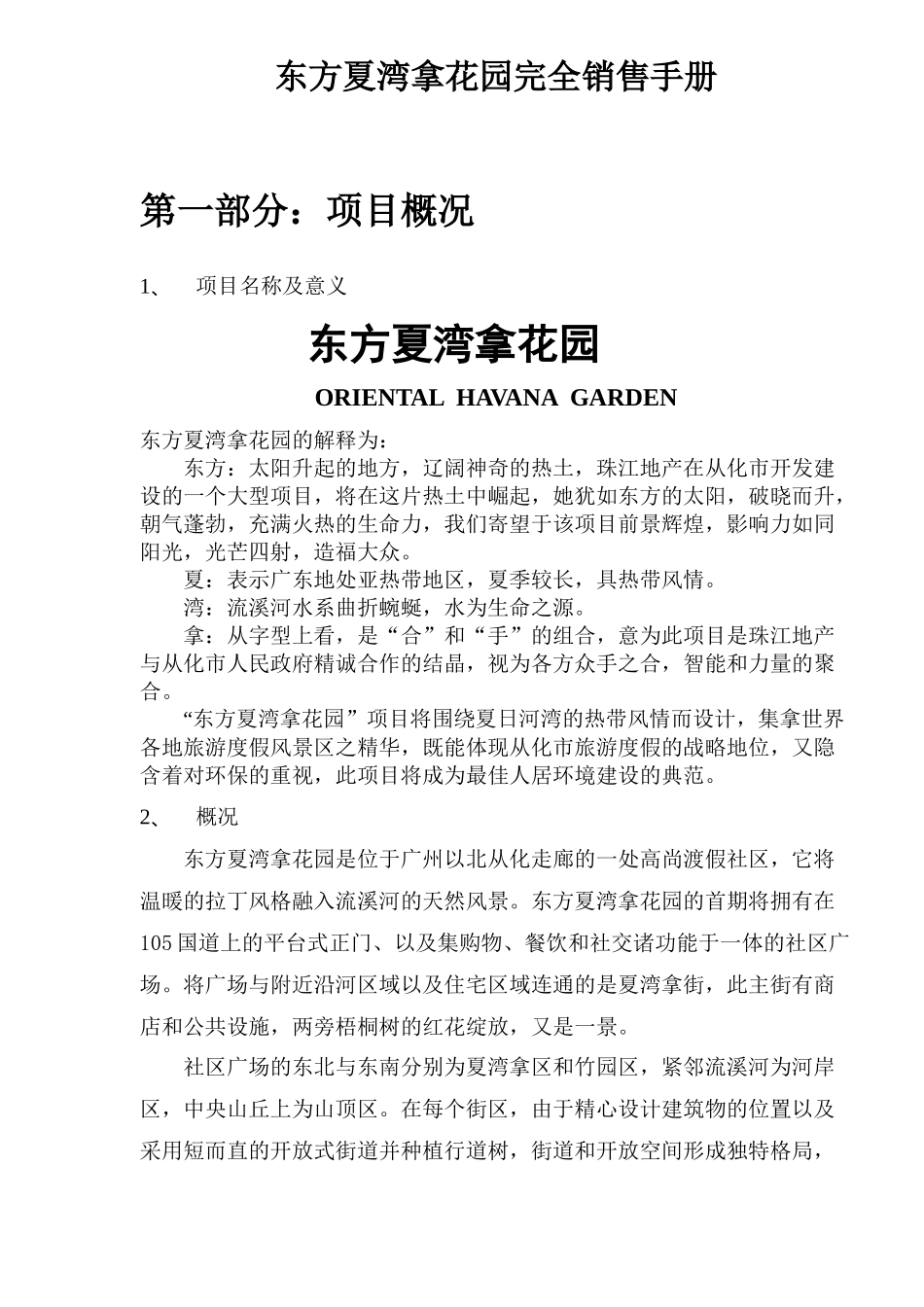 东方夏湾拿花园完全销售手册

第一部分：项目概况

1、 项目名称及意义

东方夏湾拿花园

ORIENTAL HAVANA GARDEN

东方夏湾拿花园的解释为：

东方：太阳升起的地方，辽阔神奇的热土，珠江地产在从化市开发建设的一个大型项目，将在这片热土中崛起，她犹如东方的太阳，破晓而升，朝气蓬勃，充满火热的生命力，我们寄望于该项目前景辉煌，影响力如同阳光，光芒四射，造福大众。

夏：表示广东地处亚热带地区，夏季较长，具热带风情。

湾：流溪河水系曲折蜿蜒，水为生命之源。

拿：从字型上看，是“合”和“手”的组合，意为此项目是珠江地产与从化市人民政府精诚合作的结晶，视为各方众手之合，智能和力量的聚合。

“东方夏湾拿花园”项目将围绕夏日河湾的热带风情而设计，集拿世界各地旅游度假风景区之精华，既能体现从化市旅游度假的战略地位，又隐含着对环保的重视，此项目将成为最佳人居环境建设的典范。

2、 概况

东方夏湾拿花园是位于广州以北从化走廊的一处高尚渡假社区，它将温暖的拉丁风格融入流溪河的天然风景。东方夏湾拿花园的首期将拥有在105国道上的平台式正门、以及集购物、餐饮和社交诸功能于一体的社区广场。将广场与附近沿河区域以及住宅区域连通的是夏湾拿街，此主街有商店和公共设施，两旁梧桐树的红花绽放，又是一景。

社区广场的东北与东南分别为夏湾拿区和竹园区，紧邻流溪河为河岸区，中央山丘上为山顶区。在每个街区，由于精心设计建筑物的位置以及采用短而直的开放式街道并种植行道树，街道和开放空间形成独特格局，